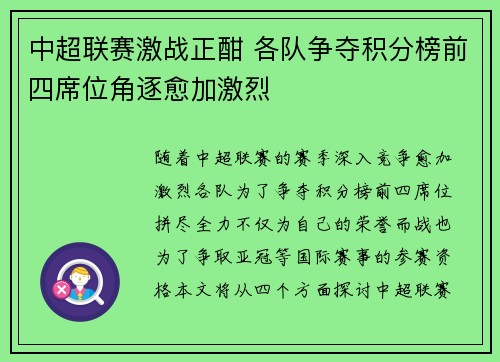 中超联赛激战正酣 各队争夺积分榜前四席位角逐愈加激烈

随着中超联赛的赛季深入竞争愈加激烈各队为了争夺积分榜前四席位拼尽全力不仅为自己的荣誉而战也为了争取亚冠等国际赛事的参赛资格本文将从四个方面探讨中超联赛